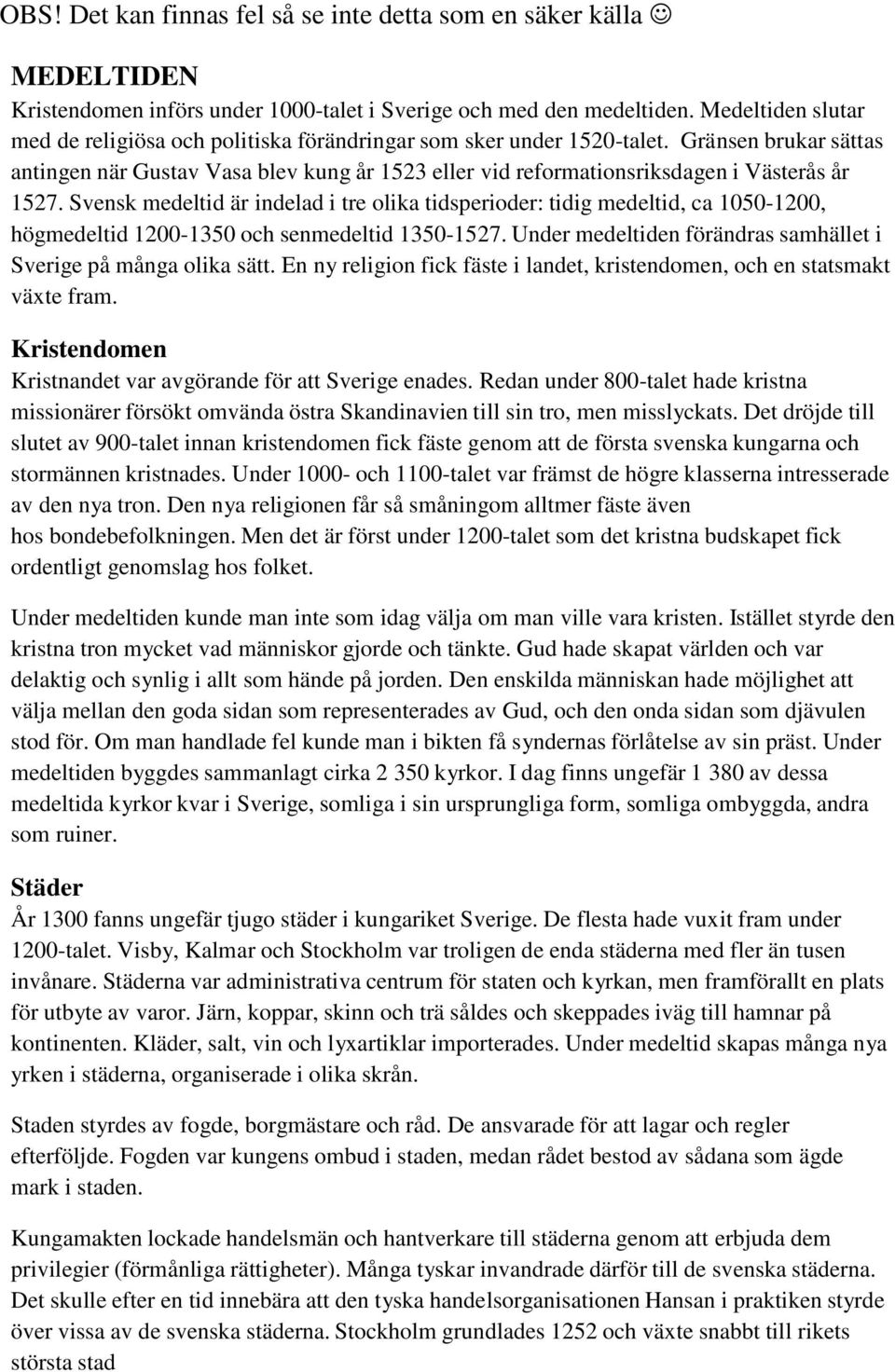 OBS! Det kan finnas fel så se inte detta som en säker källa ☺

MEDELTIDEN
Kristendomen införs under 1000-talet i Sverige och med den medeltiden. Medeltiden slutar med de religiösa och politiska förändringar som sker under 1520-talet. Gränsen brukar sättas antingen när Gustav Vasa blev kung år 1523 eller vid reformationsriksdagen i Västerås år 1527. Svensk medeltid är indelad i tre olika tidsperioder: tidig medeltid, ca 1050-1200, högmedeltid 1200-1350 och senmedeltid 1350-1527. Under medeltiden förändras samhället i Sverige på många olika sätt. En ny religion fick fäste i landet, kristendomen, och en statsmakt växte fram.

Kristendomen
Kristnandet var avgörande för att Sverige enades. Redan under 800-talet hade kristna missionärer försökt omvända östra Skandinavien till sin tro, men misslyckats. Det dröjde till slutet av 900-talet innan kristendomen fick fäste genom att de första svenska kungarna och stormännen kristnades. Under 1000- och 1100-talet var främst de högre klasserna intresserade av den nya tron. Den nya religionen får så småningom alltmer fäste även hos bondebefolkningen. Men det är först under 1200-talet som det kristna budskapet fick ordentligt genomslag hos folket.

Under medeltiden kunde man inte som idag välja om man ville vara kristen. Istället styrde den kristna tron mycket vad människor gjorde och tänkte. Gud hade skapat världen och var delaktig och synlig i allt som hände på jorden. Den enskilda människan hade möjlighet att välja mellan den goda sidan som representerades av Gud, och den onda sidan som djävulen stod för. Om man handlade fel kunde man i bikten få syndernas förlåtelse av sin präst. Under medeltiden byggdes sammanlagt cirka 2 350 kyrkor. I dag finns ungefär 1 380 av dessa medeltida kyrkor kvar i Sverige, somliga i sin ursprungliga form, somliga ombyggda, andra som ruiner.

Städer
År 1300 fanns ungefär tjugo städer i kungariket Sverige. De flesta hade vuxit fram under 1200-talet. Visby, Kalmar och Stockholm var troligen de enda städerna med fler än tusen invånare. Städerna var administrativa centrum för staten och kyrkan, men framförallt en plats för utbyte av varor. Järn, koppar, skinn och trä såldes och skeppades iväg till hamnar på kontinenten. Kläder, salt, vin och lyxartiklar importerades. Under medeltid skapas många nya yrken i städerna, organiserade i olika skrån.

Staden styrdes av fogde, borgmästare och råd. De ansvarade för att lagar och regler efterföljde. Fogden var kungens ombud i staden, medan rådet bestod av sådana som ägde mark i staden.

Kungamakten lockade handelsmän och hantverkare till städerna genom att erbjuda dem privilegier (förmånliga rättigheter). Många tyskar invandrade därför till de svenska städerna. Det skulle efter en tid innebära att den tyska handelsorganisationen Hansan i praktiken styrde över vissa av de svenska städerna. Stockholm grundlades 1252 och växte snabbt till rikets största stad